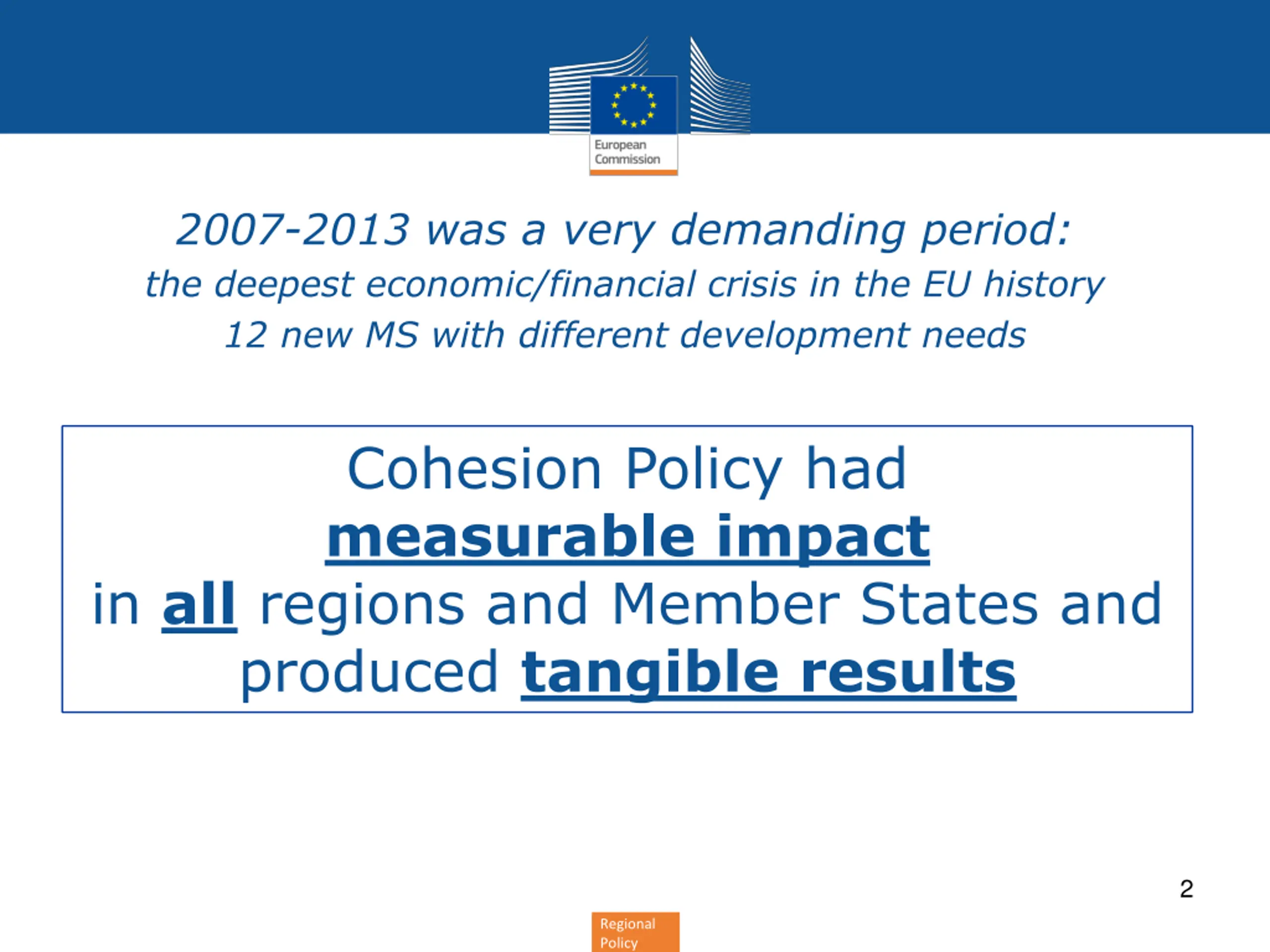 European Commission

2007-2013 was a very demanding period:
the deepest economic/financial crisis in the EU history
12 new MS with different development needs

Cohesion Policy had measurable impact in all regions and Member States and produced tangible results

2

Regional Policy